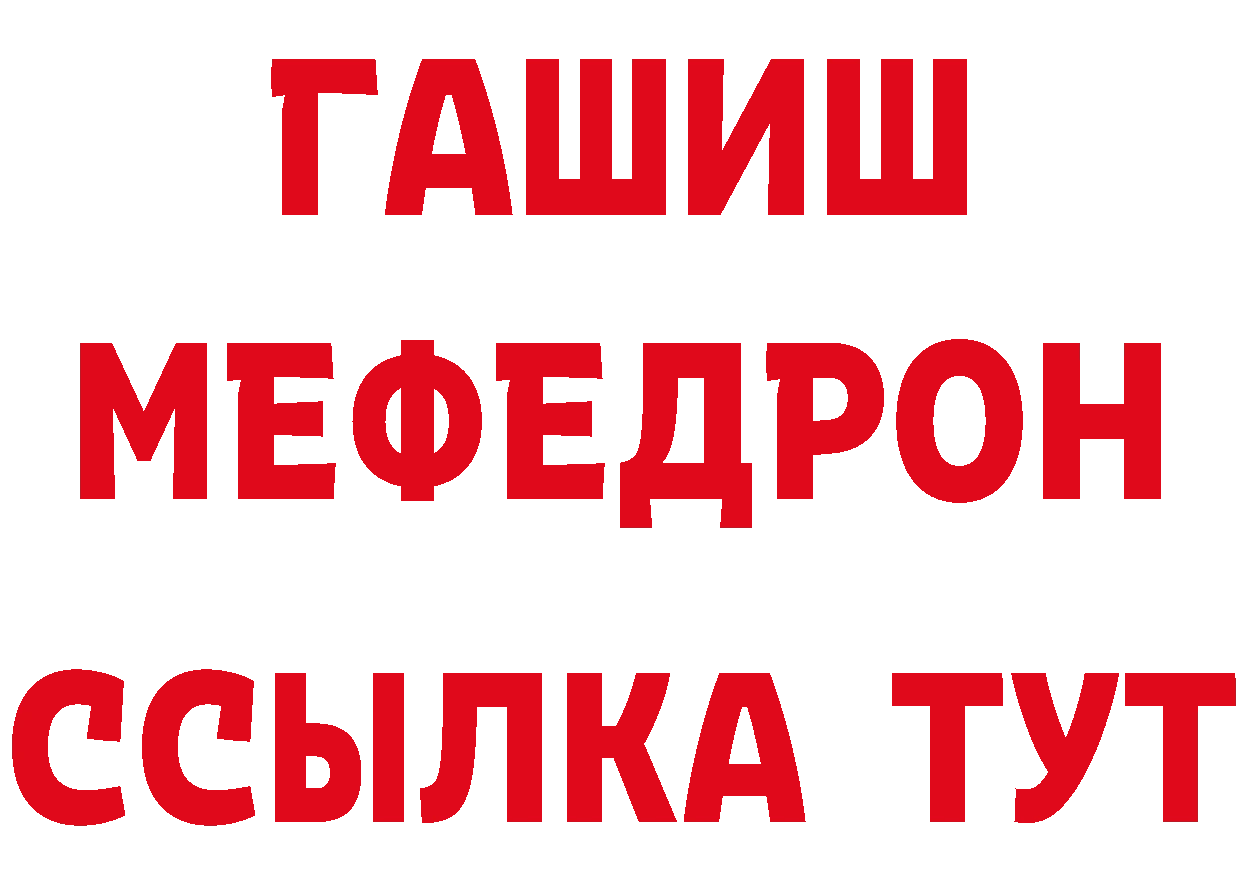 ГАШИШ МЕФЕДРОН ССЫЛКА ТУТ